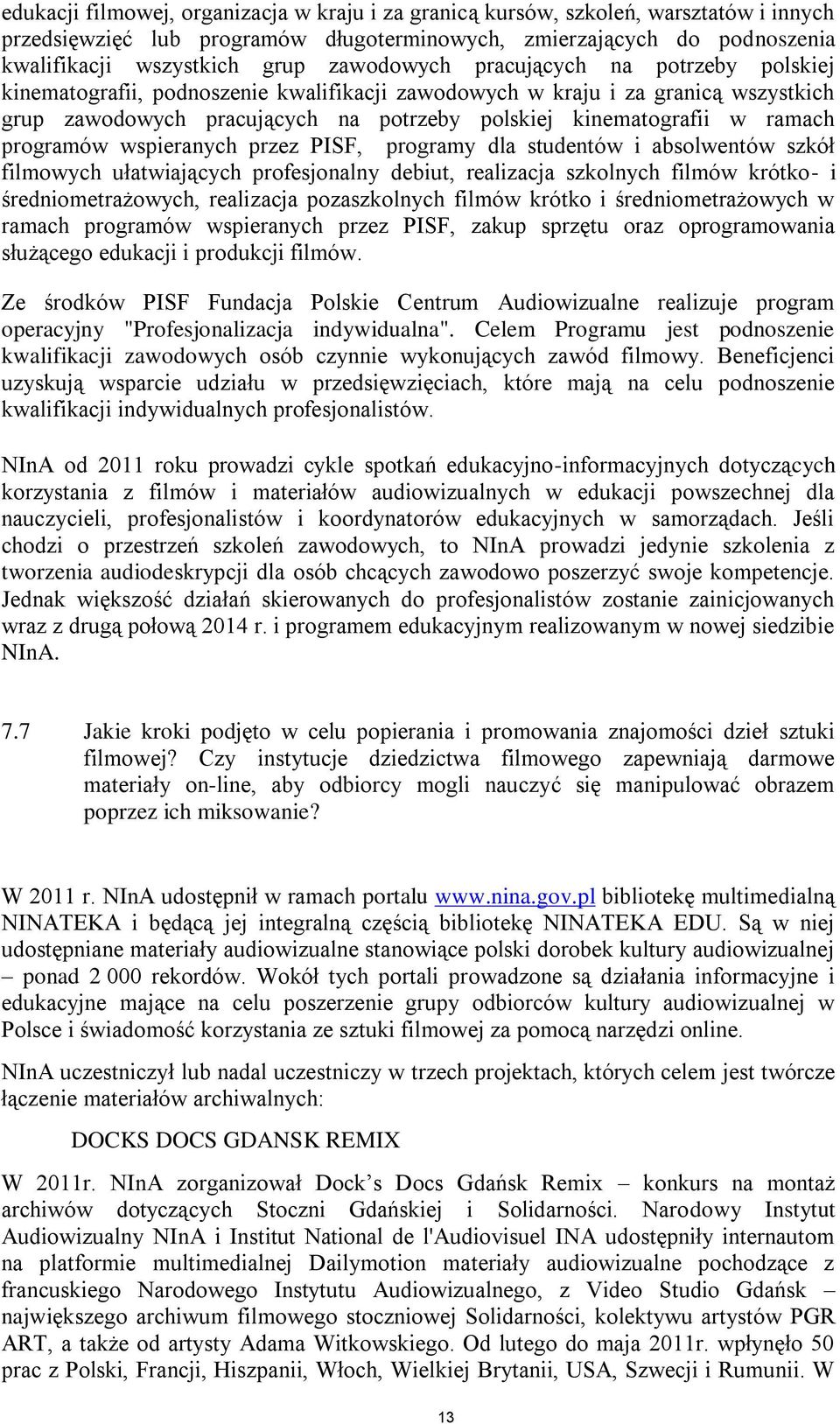 edukacji filmowej, organizacja w kraju i za granicą kursów, szkoleń, warsztatów i innych przedsięwzięć lub programów długoterminowych, zmierzających do podnoszenia kwalifikacji wszystkich grup zawodowych pracujących na potrzeby polskiej kinematografii, podnoszenie kwalifikacji zawodowych w kraju i za granicą wszystkich grup zawodowych pracujących na potrzeby polskiej kinematografii w ramach programów wspieranych przez PISF, programy dla studentów i absolwentów szkół filmowych ułatwiających profesjonalny debiut, realizacja szkolnych filmów krótko- i średniometrażowych, realizacja pozaszkolnych filmów krótko i średniometrażowych w ramach programów wspieranych przez PISF, zakup sprzętu oraz oprogramowania służącego edukacji i produkcji filmów.

Ze środków PISF Fundacja Polskie Centrum Audiowizualne realizuje program operacyjny "Profesjonalizacja indywidualna". Celem Programu jest podnoszenie kwalifikacji zawodowych osób czynnie wykonujących zawód filmowy. Beneficjenci uzyskują wsparcie udziału w przedsięwzięciach, które mają na celu podnoszenie kwalifikacji indywidualnych profesjonalistów.

NInA od 2011 roku prowadzi cykle spotkań edukacyjno-informacyjnych dotyczących korzystania z filmów i materiałów audiowizualnych w edukacji powszechnej dla nauczycieli, profesjonalistów i koordynatorów edukacyjnych w samorządach. Jeśli chodzi o przestrzeń szkoleń zawodowych, to NInA prowadzi jedynie szkolenia z tworzenia audiodeskrypcji dla osób chcących zawodowo poszerzyć swoje kompetencje. Jednak większość działań skierowanych do profesjonalistów zostanie zainicjowanych wraz z drugą połową 2014 r. i programem edukacyjnym realizowanym w nowej siedzibie NInA.

7.7 Jakie kroki podjęto w celu popierania i promowania znajomości dzieł sztuki filmowej? Czy instytucje dziedzictwa filmowego zapewniają darmowe materiały on-line, aby odbiorcy mogli nauczyć się manipulować obrazem poprzez ich miksowanie?

W 2011 r. NInA udostępnił w ramach portalu www.nina.gov.pl bibliotekę multimedialną NINATEKA i będącą jej integralną częścią bibliotekę NINATEKA EDU. Są w niej udostępniane materiały audiowizualne stanowiące polski dorobek kultury audiowizualnej – ponad 2 000 rekordów. Wokół tych portali prowadzone są działania informacyjne i edukacyjne mające na celu poszerzenie grupy odbiorców kultury audiowizualnej w Polsce i świadomość korzystania ze sztuki filmowej za pomocą narzędzi online.

NInA uczestniczył lub nadal uczestniczy w trzech projektach, których celem jest twórcze łączenie materiałów archiwalnych:

DOCKS DOCS GDANSK REMIX

W 2011r. NInA zorganizował Dock’s Docs Gdańsk Remix – konkurs na montaż archiwów dotyczących Stoczni Gdańskiej i Solidarności. Narodowy Instytut Audiowizualny NInA i Institut National de l'Audiovisuel INA udostępniły internautom na platformie multimedialnej Dailymotion materiały audiowizualne pochodzące z francuskiego Narodowego Instytutu Audiowizualnego, z Video Studio Gdańsk – największego archiwum filmowego stoczniowej Solidarności, kolektywu artystów PGR ART, a także od artysty Adama Witkowskiego. Od lutego do maja 2011r. wpłynęło 50 prac z Polski, Francji, Hiszpanii, Włoch, Wielkiej Brytanii, USA, Szwecji i Rumunii. W

13